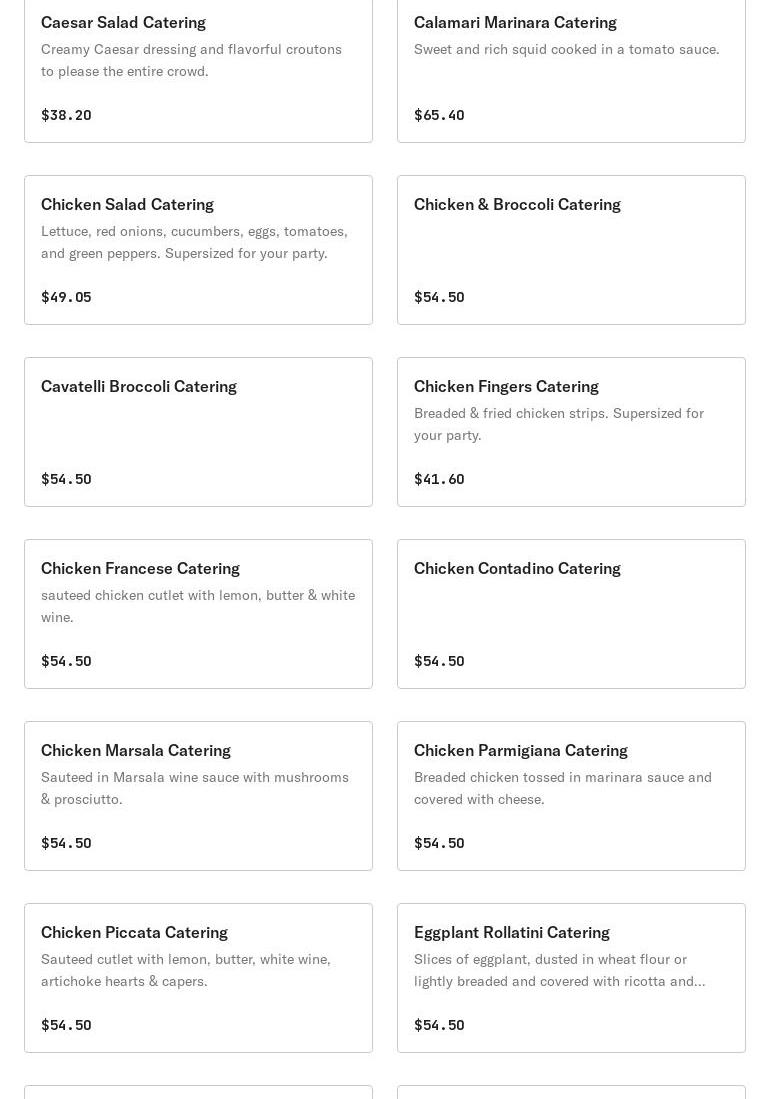 Caesar Salad Catering
Creamy Caesar dressing and flavorful croutons to please the entire crowd.
$38.20

Calamari Marinara Catering
Sweet and rich squid cooked in a tomato sauce.
$65.40

Chicken Salad Catering
Lettuce, red onions, cucumbers, eggs, tomatoes, and green peppers. Supersized for your party.
$49.05

Chicken & Broccoli Catering
$54.50

Cavatelli Broccoli Catering
$54.50

Chicken Fingers Catering
Breaded & fried chicken strips. Supersized for your party.
$41.60

Chicken Francese Catering
sauteed chicken cutlet with lemon, butter & white wine.
$54.50

Chicken Contadino Catering
$54.50

Chicken Marsala Catering
Sauteed in Marsala wine sauce with mushrooms & prosciutto.
$54.50

Chicken Parmigiana Catering
Breaded chicken tossed in marinara sauce and covered with cheese.
$54.50

Chicken Piccata Catering
Sauteed cutlet with lemon, butter, white wine, artichoke hearts & capers.
$54.50

Eggplant Rollatini Catering
Slices of eggplant, dusted in wheat flour or lightly breaded and covered with ricotta and...
$54.50